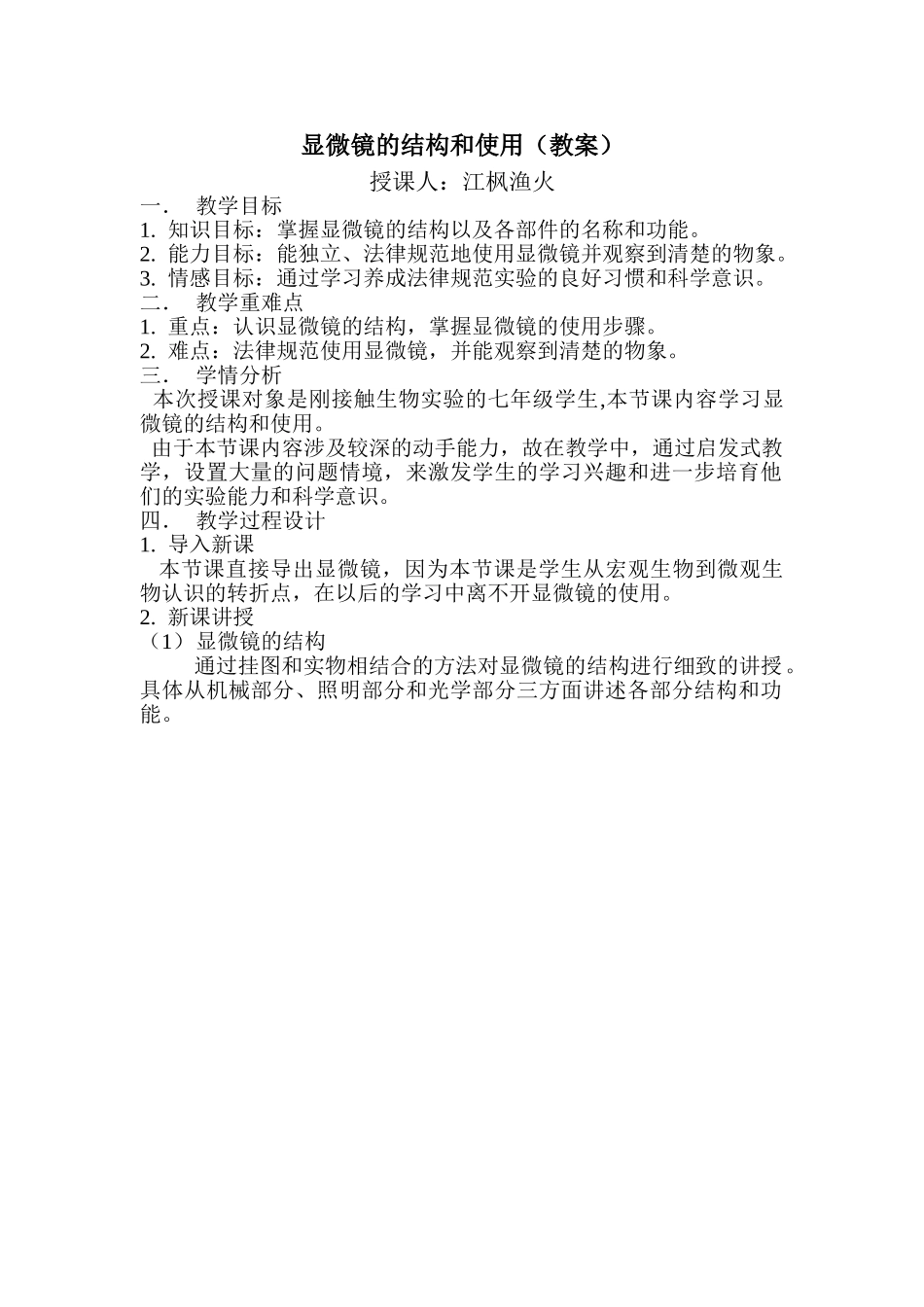 显微镜的结构和使用（教案）

授课人：江枫渔火

一．　教学目标

1. 知识目标：掌握显微镜的结构以及各部件的名称和功能。
2. 能力目标：能独立、法律规范地使用显微镜并观察到清楚的物象。
3. 情感目标：通过学习养成法律规范实验的良好习惯和科学意识。

二．　教学重难点

1. 重点：认识显微镜的结构，掌握显微镜的使用步骤。
2. 难点：法律规范使用显微镜，并能观察到清楚的物象。

三．　学情分析

本次授课对象是刚接触生物实验的七年级学生,本节课内容学习显微镜的结构和使用。

由于本节课内容涉及较深的动手能力，故在教学中，通过启发式教学，设置大量的问题情境，来激发学生的学习兴趣和进一步培育他们的实验能力和科学意识。

四．　教学过程设计

1. 导入新课

本节课直接导出显微镜，因为本节课是学生从宏观生物到微观生物认识的转折点，在以后的学习中离不开显微镜的使用。

2. 新课讲授

（1）显微镜的结构

通过挂图和实物相结合的方法对显微镜的结构进行细致的讲授。具体从机械部分、照明部分和光学部分三方面讲述各部分结构和功能。